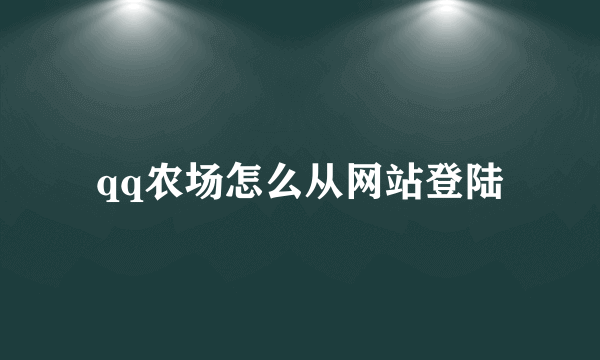 qq农场怎么从网站登陆